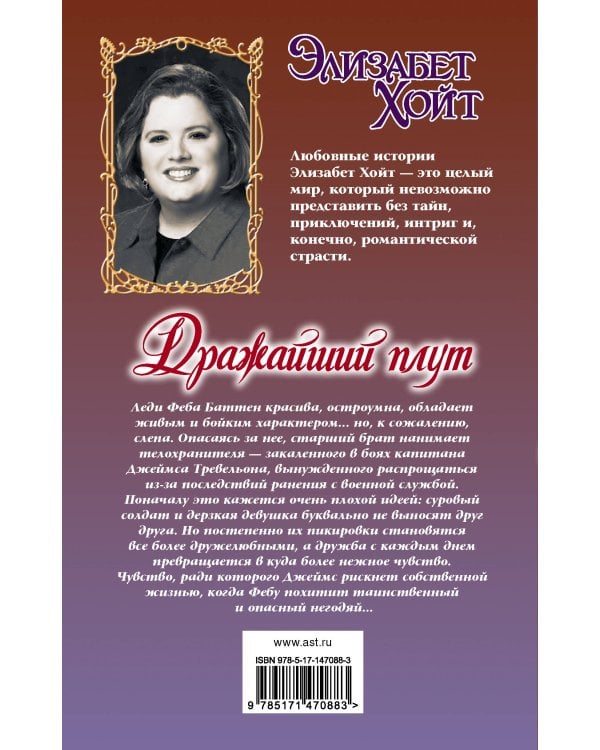 Элизабет Хойт

Любовные истории Элизабет Хойт — это целый мир, который невозможно представить без тайн, приключений, интриг и, конечно, романтической страсти.

Дражайший плут

Леди Феба Баттен красива, остроумна, обладает живым и бойким характером... но, к сожалению, слепа. Опасаясь за нее, старший брат нанимает телохранителя — закаленного в боях капитана Джеймса Тревельона, вынужденного распрощаться из-за последствий ранения с военной службой. Поначалу это кажется очень плохой идеей: суровый солдат и дерзкая девушка буквально не выносят друг друга. Но постепенно их пикировки становятся все более дружелюбными, а дружба с каждым днем превращается в куда более нежное чувство. Чувство, ради которого Джеймс рискнет собственной жизнью, когда Фебу похитит таинственный и опасный негодяй...

www.ast.ru

ISBN 978-5-17-147088-3

9 785171 470883 >